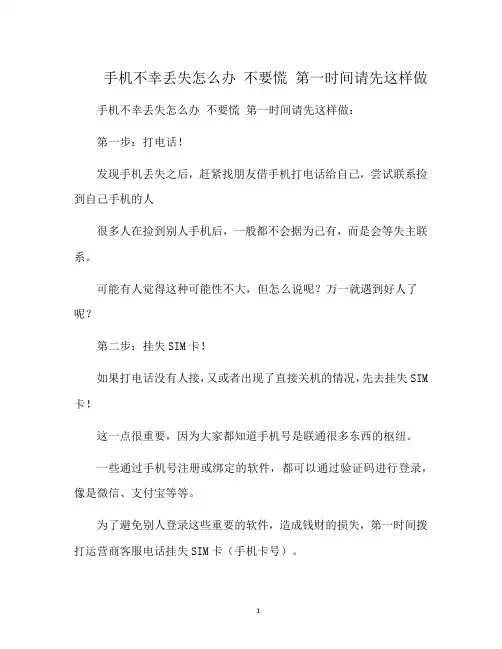 手机不幸丢失怎么办 不要慌 第一时间请先这样做

手机不幸丢失怎么办 不要慌 第一时间请先这样做：

第一步：打电话！

发现手机丢失之后，赶紧找朋友借手机打电话给自己，尝试联系捡到自己手机的人

很多人在捡到别人手机后，一般都不会据为己有，而是会等失主联系。

可能有人觉得这种可能性不大，但怎么说呢？万一就遇到好人了呢？

第二步：挂失SIM卡！

如果打电话没有人接，又或者出现了直接关机的情况，先去挂失SIM卡！

这一点很重要，因为大家都知道手机号是联通很多东西的枢纽。

一些通过手机号注册或绑定的软件，都可以通过验证码进行登录，像是微信、支付宝等等。

为了避免别人登录这些重要的软件，造成钱财的损失，第一时间拨打运营商客服电话挂失SIM卡（手机卡号）。

1